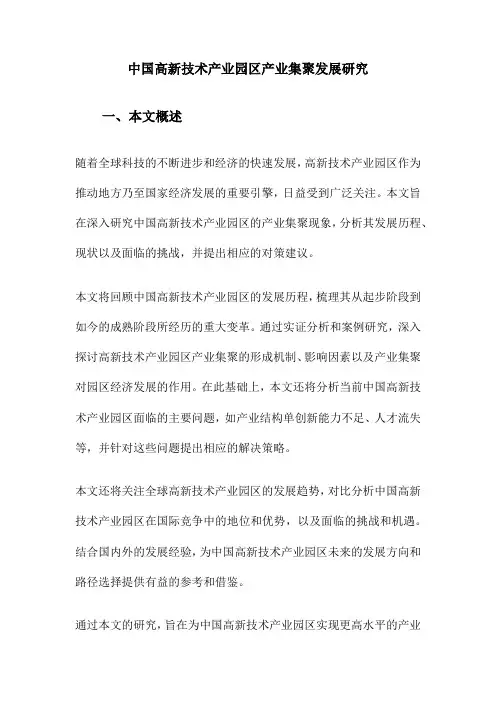 中国高新技术产业园区产业集聚发展研究

一、本文概述

随着全球科技的不断进步和经济的快速发展，高新技术产业园区作为推动地方乃至国家经济发展的重要引擎，日益受到广泛关注。本文旨在深入研究中国高新技术产业园区的产业集聚现象，分析其发展历程、现状以及面临的挑战，并提出相应的对策建议。

本文将回顾中国高新技术产业园区的发展历程，梳理其从起步阶段到如今的成熟阶段所经历的重大变革。通过实证分析和案例研究，深入探讨高新技术产业园区产业集聚的形成机制、影响因素以及产业集聚对园区经济发展的作用。在此基础上，本文还将分析当前中国高新技术产业园区面临的主要问题，如产业结构单创新能力不足、人才流失等，并针对这些问题提出相应的解决策略。

本文还将关注全球高新技术产业园区的发展趋势，对比分析中国高新技术产业园区在国际竞争中的地位和优势，以及面临的挑战和机遇。结合国内外的发展经验，为中国高新技术产业园区未来的发展方向和路径选择提供有益的参考和借鉴。

通过本文的研究，旨在为中国高新技术产业园区实现更高水平的产业